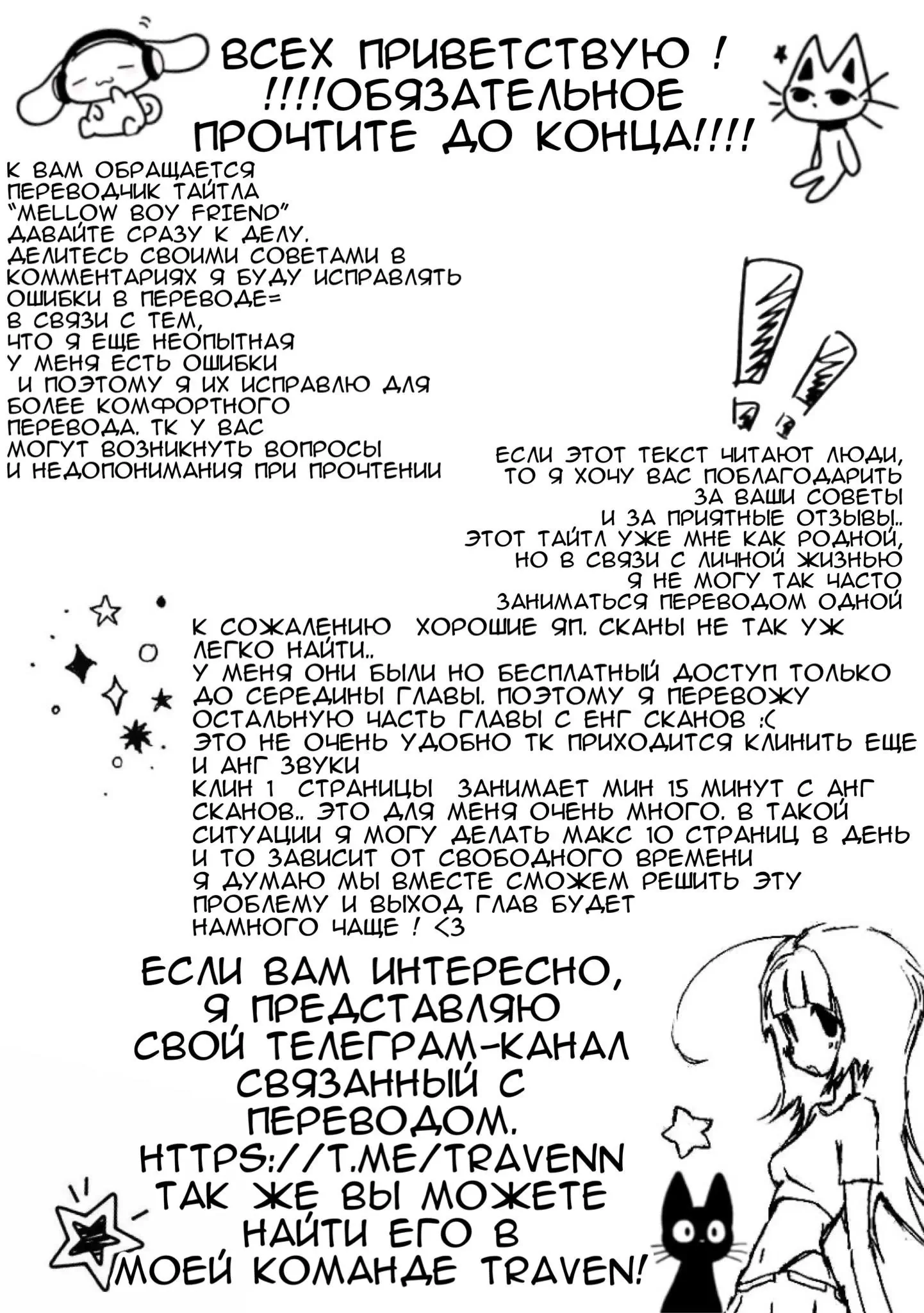 ВСЕХ ПРИВЕТСТВУЮ !
!!!!ОБЯЗАТЕЛЬНОЕ
ПРОЧТИТЕ ДО КОНЦА!!!!

К ВАМ ОБРАЩАЕТСЯ ПЕРЕВОДЧИК ТАЙТЛА "MELLOW BOY FRIEND" ДАВАЙТЕ СРАЗУ К ДЕЛУ. ДЕЛИТЕСЬ СВОИМИ СОВЕТАМИ В КОММЕНТАРИЯХ Я БУДУ ИСПРАВЛЯТЬ ОШИБКИ В ПЕРЕВОДЕ= В СВЯЗИ С ТЕМ, ЧТО Я ЕЩЕ НЕОПЫТНАЯ У МЕНЯ ЕСТЬ ОШИБКИ И ПОЭТОМУ Я ИХ ИСПРАВЛЮ ДЛЯ БОЛЕЕ КОМФОРТНОГО ПЕРЕВОДА. ТК У ВАС МОГУТ ВОЗНИКНУТЬ ВОПРОСЫ И НЕДОПОНИМАНИЯ ПРИ ПРОЧТЕНИИ

ЕСЛИ ЭТОТ ТЕКСТ ЧИТАЮТ ЛЮДИ, ТО Я ХОЧУ ВАС ПОБЛАГОДАРИТЬ ЗА ВАШИ СОВЕТЫ И ЗА ПРИЯТНЫЕ ОТЗЫВЫ.. ЭТОТ ТАЙТЛ УЖЕ МНЕ КАК РОДНОЙ, НО В СВЯЗИ С ЛИЧНОЙ ЖИЗНЬЮ Я НЕ МОГУ ТАК ЧАСТО ЗАНИМАТЬСЯ ПЕРЕВОДОМ ОДНОЙ

К СОЖАЛЕНИЮ ХОРОШИЕ ЯП. СКАНЫ НЕ ТАК УЖ ЛЕГКО НАЙТИ.. У МЕНЯ ОНИ БЫЛИ НО БЕСПЛАТНЫЙ ДОСТУП ТОЛЬКО ДО СЕРЕДИНЫ ГЛАВЫ. ПОЭТОМУ Я ПЕРЕВОЖУ ОСТАЛЬНУЮ ЧАСТЬ ГЛАВЫ С ЕНГ СКАНОВ :( ЭТО НЕ ОЧЕНЬ УДОБНО ТК ПРИХОДИТСЯ КЛИНИТЬ ЕЩЕ И АНГ ЗВУКИ КЛИН 1 СТРАНИЦЫ ЗАНИМАЕТ МИН 15 МИНУТ С АНГ СКАНОВ.. ЭТО ДЛЯ МЕНЯ ОЧЕНЬ МНОГО. В ТАКОЙ СИТУАЦИИ Я МОГУ ДЕЛАТЬ МАКС 10 СТРАНИЦ В ДЕНЬ И ТО ЗАВИСИТ ОТ СВОБОДНОГО ВРЕМЕНИ Я ДУМАЮ МЫ ВМЕСТЕ СМОЖЕМ РЕШИТЬ ЭТУ ПРОБЛЕМУ И ВЫХОД ГЛАВ БУДЕТ НАМНОГО ЧАЩЕ ! <3

ЕСЛИ ВАМ ИНТЕРЕСНО, Я ПРЕДСТАВЛЯЮ СВОЙ ТЕЛЕГРАМ-КАНАЛ СВЯЗАННЫЙ С ПЕРЕВОДОМ. HTTPS://T.ME/TRAVENN ТАК ЖЕ ВЫ МОЖЕТЕ НАЙТИ ЕГО В МОЕЙ КОМАНДЕ TRAVEN!